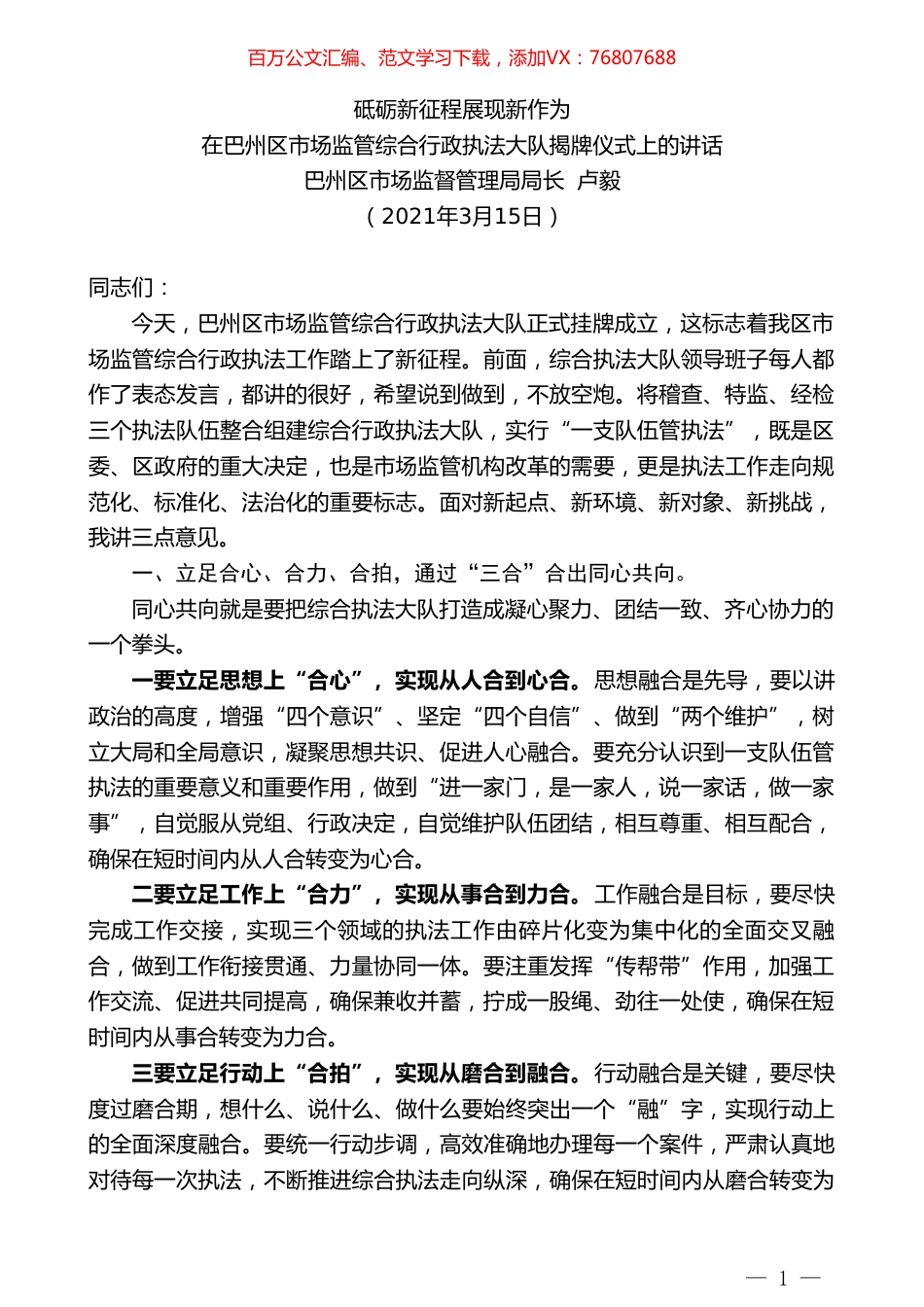 百万公文汇编、范文学习下载，添加VX：76807688

砥砺新征程展现新作为
在巴州区市场监管综合行政执法大队揭牌仪式上的讲话
巴州区市场监督管理局局长 卢毅
（2021年3月15日）

同志们：

今天，巴州区市场监管综合行政执法大队正式挂牌成立，这标志着我区市场监管综合行政执法工作踏上了新征程。前面，综合执法大队领导班子每人都作了表态发言，都讲的很好，希望说到做到，不放空炮。将稽查、特监、经检三个执法队伍整合组建综合行政执法大队，实行“一支队伍管执法”，既是区委、区政府的重大决定，也是市场监管机构改革的需要，更是执法工作走向规范化、标准化、法治化的重要标志。面对新起点、新环境、新对象、新挑战，我讲三点意见。

一、立足合心、合力、合拍，通过“三合”合出同心共向。

同心共向就是要把综合执法大队打造成凝心聚力、团结一致、齐心协力的一个拳头。

一要立足思想上“合心”，实现从人合到心合。思想融合是先导，要以讲政治的高度，增强“四个意识”、坚定“四个自信”、做到“两个维护”，树立大局和全局意识，凝聚思想共识、促进人心融合。要充分认识到一支队伍管执法的重要意义和重要作用，做到“进一家门，是一家人，说一家话，做一家事”，自觉服从党组、行政决定，自觉维护队伍团结，相互尊重、相互配合，确保在短时间内从人合转变为心合。

二要立足工作上“合力”，实现从事合到力合。工作融合是目标，要尽快完成工作交接，实现三个领域的执法工作由碎片化变为集中化的全面交叉融合，做到工作衔接贯通、力量协同一体。要注重发挥“传帮带”作用，加强工作交流、促进共同提高，确保兼收并蓄，拧成一股绳、劲往一处使，确保在短时间内从事合转变为力合。

三要立足行动上“合拍”，实现从磨合到融合。行动融合是关键，要尽快度过磨合期，想什么、说什么、做什么要始终突出一个“融”字，实现行动上的全面深度融合。要统一行动步调，高效准确地办理每一个案件，严肃认真地对待每一次执法，不断推进综合执法走向纵深，确保在短时间内从磨合转变为

— 1 —